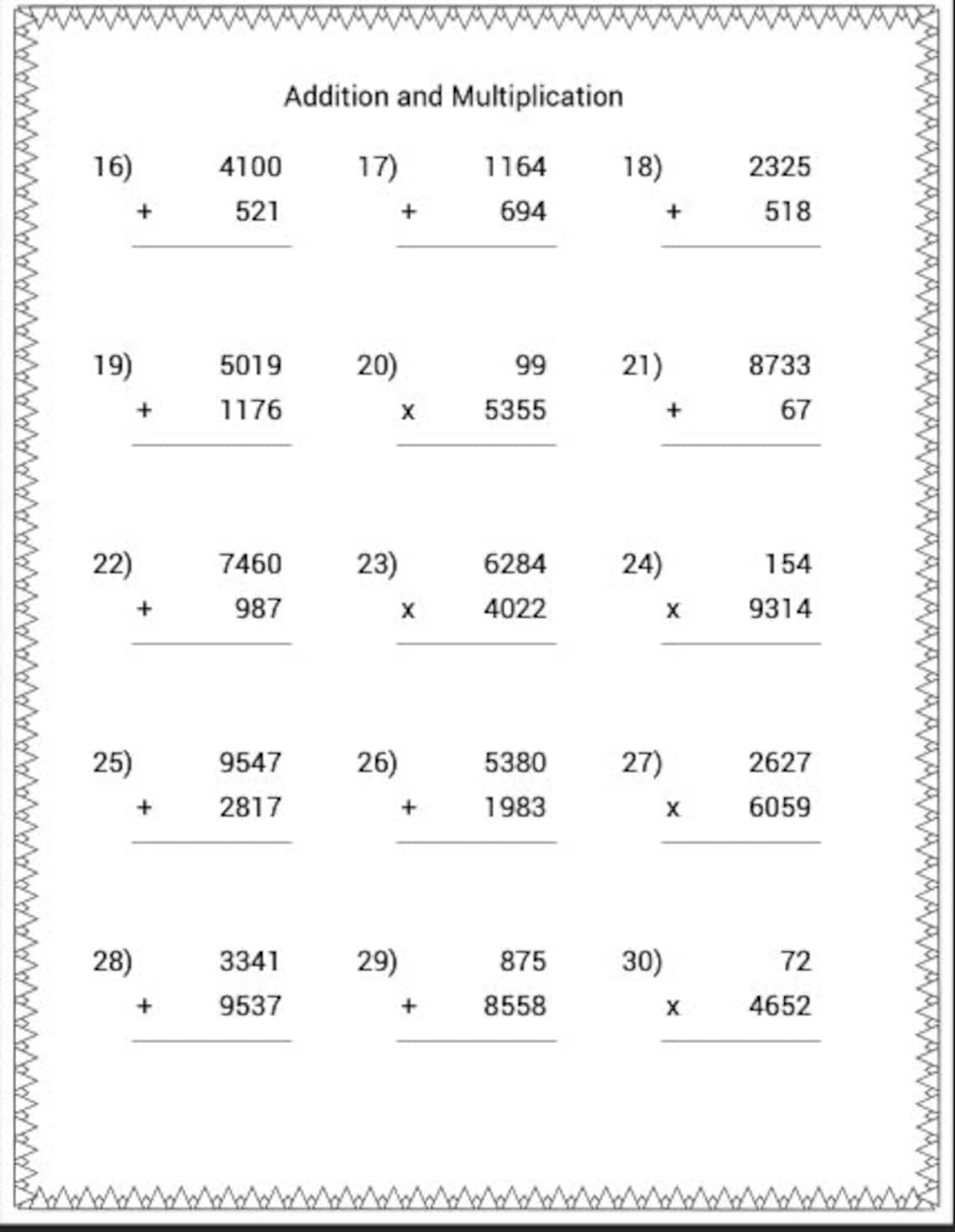 Addition and Multiplication

16) 4100
+ 521

17) 1164
+ 694

18) 2325
+ 518

19) 5019
+ 1176

20) 99
x 5355

21) 8733
+ 67

22) 7460
+ 987

23) 6284
x 4022

24) 154
x 9314

25) 9547
+ 2817

26) 5380
+ 1983

27) 2627
x 6059

28) 3341
+ 9537

29) 875
+ 8558

30) 72
x 4652